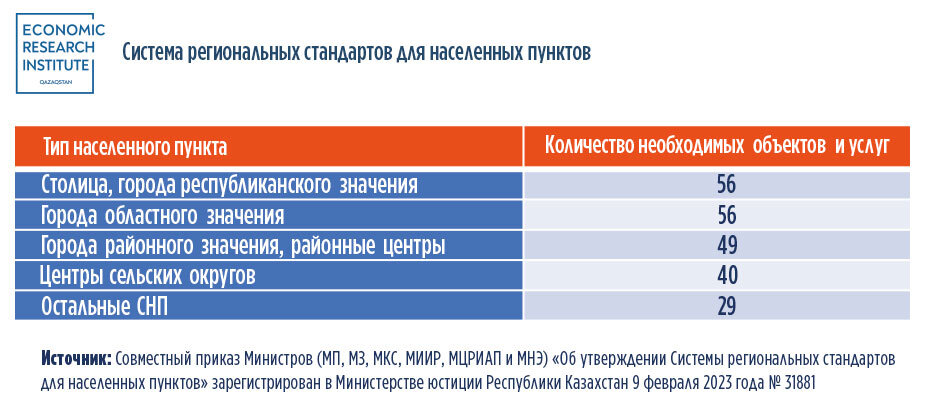 ECONOMIC RESEARCH INSTITUTE
QAZAQSTAN

Система региональных стандартов для населенных пунктов

| Тип населенного пункта | Количество необходимых объектов и услуг |
|---|---|
| Столица, города республиканского значения | 56 |
| Города областного значения | 56 |
| Города районного значения, районные центры | 49 |
| Центры сельских округов | 40 |
| Остальные СНП | 29 |

Источник: Совместный приказ Министров (МП, МЗ, МКС, МИИР, МЦРИАП и МНЭ) «Об утверждении Системы региональных стандартов для населенных пунктов» зарегистрирован в Министерстве юстиции Республики Казахстан 9 февраля 2023 года № 31881